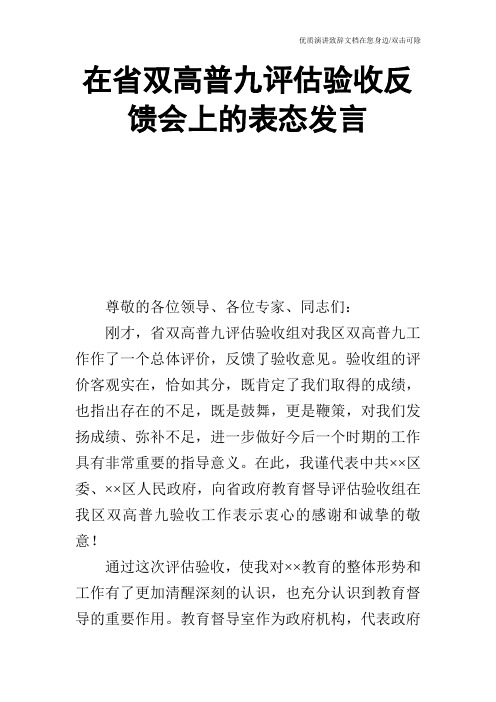 优质演讲致辞文档在您身边/双击可除

在省双高普九评估验收反馈会上的表态发言

尊敬的各位领导、各位专家、同志们：

刚才，省双高普九评估验收组对我区双高普九工作作了一个总体评价，反馈了验收意见。验收组的评价客观实在，恰如其分，既肯定了我们取得的成绩，也指出存在的不足，既是鼓舞，更是鞭策，对我们发扬成绩、弥补不足，进一步做好今后一个时期的工作具有非常重要的指导意义。在此，我谨代表中共××区委、××区人民政府，向省政府教育督导评估验收组在我区双高普九验收工作表示衷心的感谢和诚挚的敬意！

通过这次评估验收，使我对××教育的整体形势和工作有了更加清醒深刻的认识，也充分认识到教育督导的重要作用。教育督导室作为政府机构，代表政府